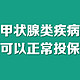 甲状腺类疾病
可以正常投保